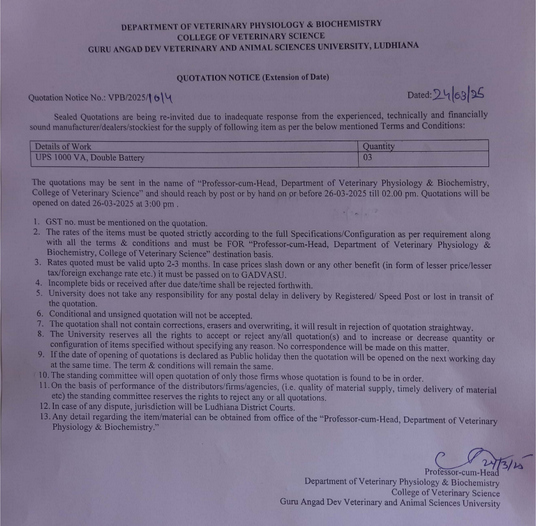 DEPARTMENT OF VETERINARY PHYSIOLOGY & BIOCHEMISTRY
COLLEGE OF VETERINARY SCIENCE
GURU ANGAD DEV VETERINARY AND ANIMAL SCIENCES UNIVERSITY, LUDHIANA

QUOTATION NOTICE (Extension of Date)

Quotation Notice No.: VPB/2025/1014

Dated: 24/03/25

Sealed Quotations are being re-invited due to inadequate response from the experienced, technically and financially sound manufacturer/dealers/stockiest for the supply of following item as per the below mentioned Terms and Conditions:

| Details of Work | Quantity |
|---|---|
| UPS 1000 VA, Double Battery | 03 |

The quotations may be sent in the name of "Professor-cum-Head, Department of Veterinary Physiology & Biochemistry, College of Veterinary Science" and should reach by post or by hand on or before 26-03-2025 till 02.00 pm. Quotations will be opened on dated 26-03-2025 at 3:00 pm .

1. GST no. must be mentioned on the quotation.
2. The rates of the items must be quoted strictly according to the full Specifications/Configuration as per requirement along with all the terms & conditions and must be FOR "Professor-cum-Head, Department of Veterinary Physiology & Biochemistry, College of Veterinary Science" destination basis.
3. Rates quoted must be valid upto 2-3 months. In case prices slash down or any other benefit (in form of lesser price/lesser tax/foreign exchange rate etc.) it must be passed on to GADVASU.
4. Incomplete bids or received after due date/time shall be rejected forthwith.
5. University does not take any responsibility for any postal delay in delivery by Registered/ Speed Post or lost in transit of the quotation.
6. Conditional and unsigned quotation will not be accepted.
7. The quotation shall not contain corrections, erasers and overwriting, it will result in rejection of quotation straightway.
8. The University reserves all the rights to accept or reject any/all quotation(s) and to increase or decrease quantity or configuration of items specified without specifying any reason. No correspondence will be made on this matter.
9. If the date of opening of quotations is declared as Public holiday then the quotation will be opened on the next working day at the same time. The term & conditions will remain the same.
10. The standing committee will open quotation of only those firms whose quotation is found to be in order.
11. On the basis of performance of the distributors/firms/agencies, (i.e. quality of material supply, timely delivery of material etc) the standing committee reserves the rights to reject any or all quotations.
12. In case of any dispute, jurisdiction will be Ludhiana District Courts.
13. Any detail regarding the item/material can be obtained from office of the "Professor-cum-Head, Department of Veterinary Physiology & Biochemistry."

24/3/25
Professor-cum-Head
Department of Veterinary Physiology & Biochemistry
College of Veterinary Science
Guru Angad Dev Veterinary and Animal Sciences University